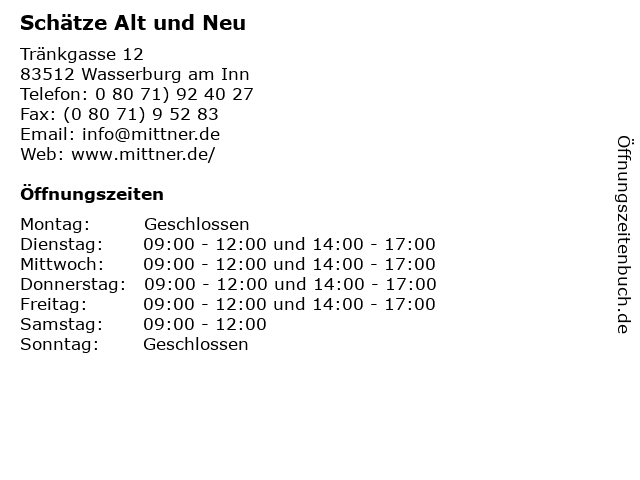 Schätze Alt und Neu

Tränkgasse 12
83512 Wasserburg am Inn
Telefon: 0 80 71) 92 40 27
Fax: (0 80 71) 9 52 83
Email: info@mittner.de
Web: www.mittner.de/

Öffnungszeiten

Montag: Geschlossen
Dienstag: 09:00 - 12:00 und 14:00 - 17:00
Mittwoch: 09:00 - 12:00 und 14:00 - 17:00
Donnerstag: 09:00 - 12:00 und 14:00 - 17:00
Freitag: 09:00 - 12:00 und 14:00 - 17:00
Samstag: 09:00 - 12:00
Sonntag: Geschlossen

Öffnungszeitenbuch.de